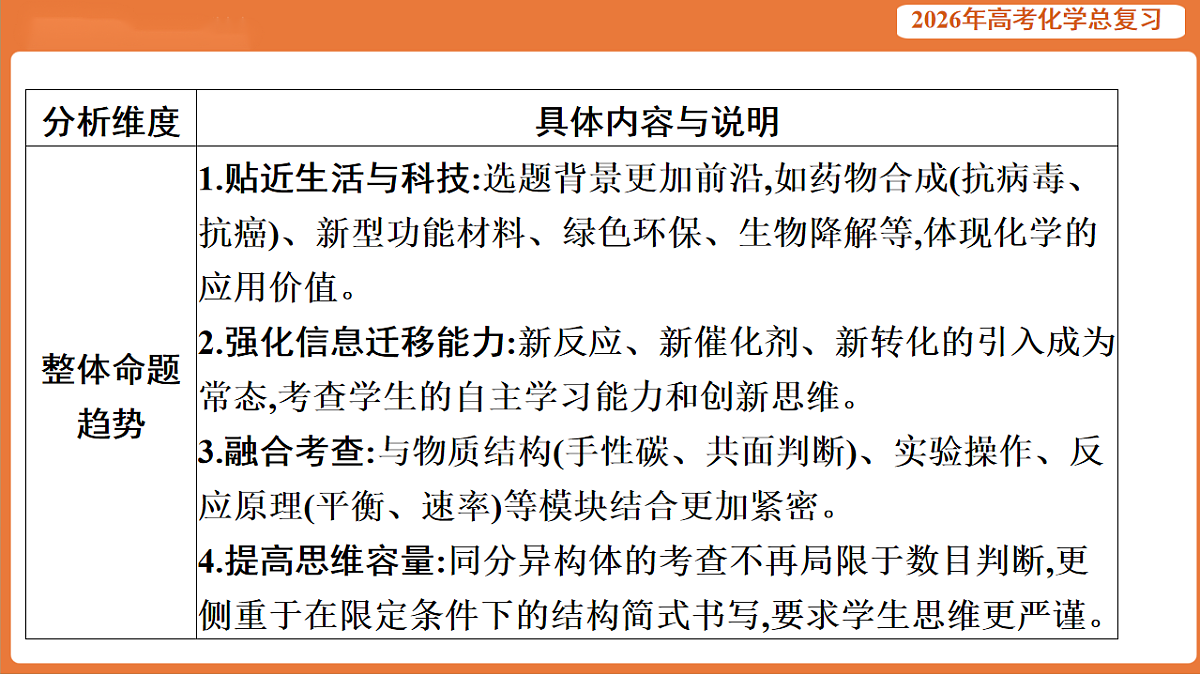 2026年高考化学总复习

| 分析维度 | 具体内容与说明 |
|---|---|
| 整体命题趋势 | 1.贴近生活与科技:选题背景更加前沿,如药物合成(抗病毒、抗癌)、新型功能材料、绿色环保、生物降解等,体现化学的应用价值。<br>2.强化信息迁移能力:新反应、新催化剂、新转化的引入成为常态,考查学生的自主学习能力和创新思维。<br>3.融合考查:与物质结构(手性碳、共面判断)、实验操作、反应原理(平衡、速率)等模块结合更加紧密。<br>4.提高思维容量:同分异构体的考查不再局限于数目判断,更侧重于在限定条件下的结构简式书写,要求学生思维更严谨。 |